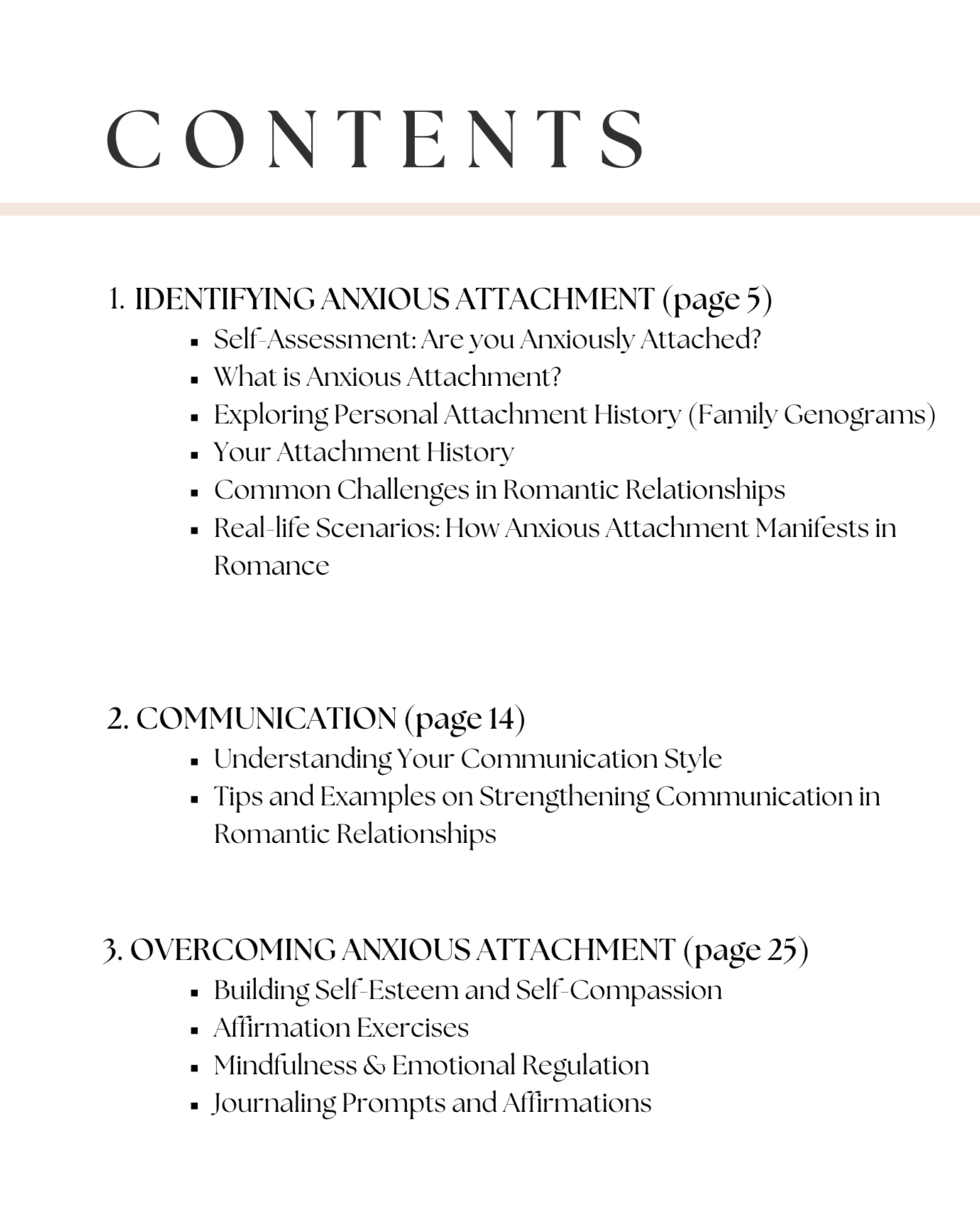 CONTENTS

1. IDENTIFYING ANXIOUS ATTACHMENT (page 5)
- Self-Assessment: Are you Anxiously Attached?
- What is Anxious Attachment?
- Exploring Personal Attachment History (Family Genograms)
- Your Attachment History
- Common Challenges in Romantic Relationships
- Real-life Scenarios: How Anxious Attachment Manifests in Romance

2. COMMUNICATION (page 14)
- Understanding Your Communication Style
- Tips and Examples on Strengthening Communication in Romantic Relationships

3. OVERCOMING ANXIOUS ATTACHMENT (page 25)
- Building Self-Esteem and Self-Compassion
- Affirmation Exercises
- Mindfulness & Emotional Regulation
- Journaling Prompts and Affirmations